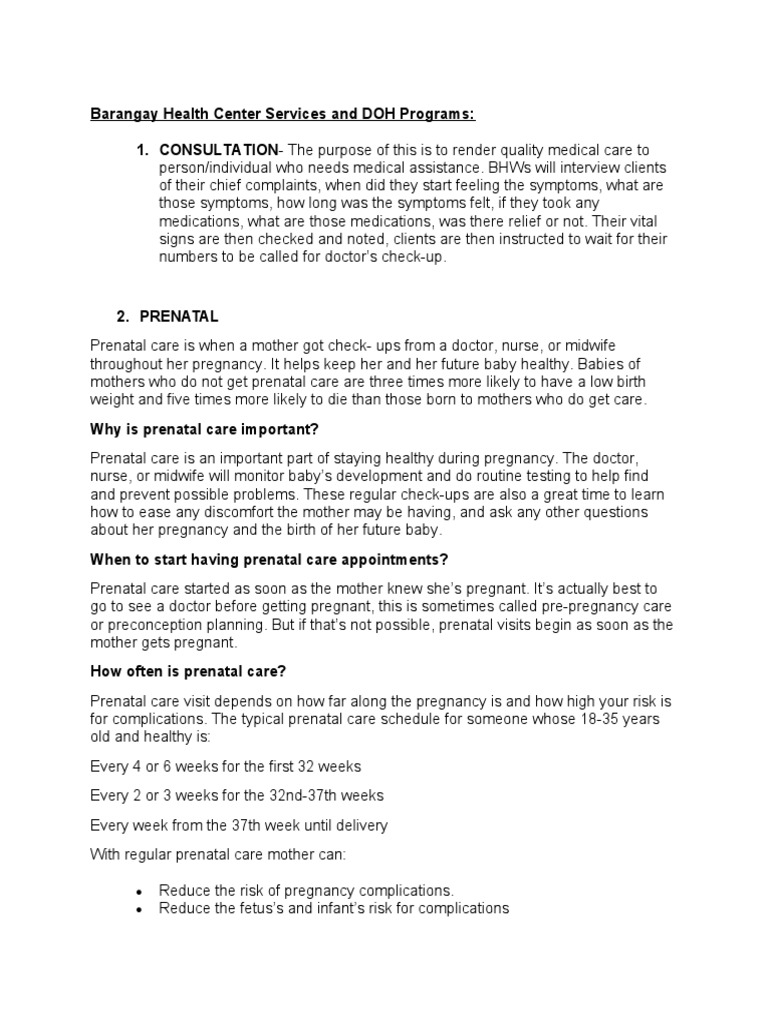 Barangay Health Center Services and DOH Programs:

1. CONSULTATION- The purpose of this is to render quality medical care to person/individual who needs medical assistance. BHWs will interview clients of their chief complaints, when did they start feeling the symptoms, what are those symptoms, how long was the symptoms felt, if they took any medications, what are those medications, was there relief or not. Their vital signs are then checked and noted, clients are then instructed to wait for their numbers to be called for doctor's check-up.

2. PRENATAL

Prenatal care is when a mother got check- ups from a doctor, nurse, or midwife throughout her pregnancy. It helps keep her and her future baby healthy. Babies of mothers who do not get prenatal care are three times more likely to have a low birth weight and five times more likely to die than those born to mothers who do get care.

Why is prenatal care important?

Prenatal care is an important part of staying healthy during pregnancy. The doctor, nurse, or midwife will monitor baby's development and do routine testing to help find and prevent possible problems. These regular check-ups are also a great time to learn how to ease any discomfort the mother may be having, and ask any other questions about her pregnancy and the birth of her future baby.

When to start having prenatal care appointments?

Prenatal care started as soon as the mother knew she's pregnant. It's actually best to go to see a doctor before getting pregnant, this is sometimes called pre-pregnancy care or preconception planning. But if that's not possible, prenatal visits begin as soon as the mother gets pregnant.

How often is prenatal care?

Prenatal care visit depends on how far along the pregnancy is and how high your risk is for complications. The typical prenatal care schedule for someone whose 18-35 years old and healthy is:

Every 4 or 6 weeks for the first 32 weeks

Every 2 or 3 weeks for the 32nd-37th weeks

Every week from the 37th week until delivery

With regular prenatal care mother can:

• Reduce the risk of pregnancy complications.
• Reduce the fetus's and infant's risk for complications